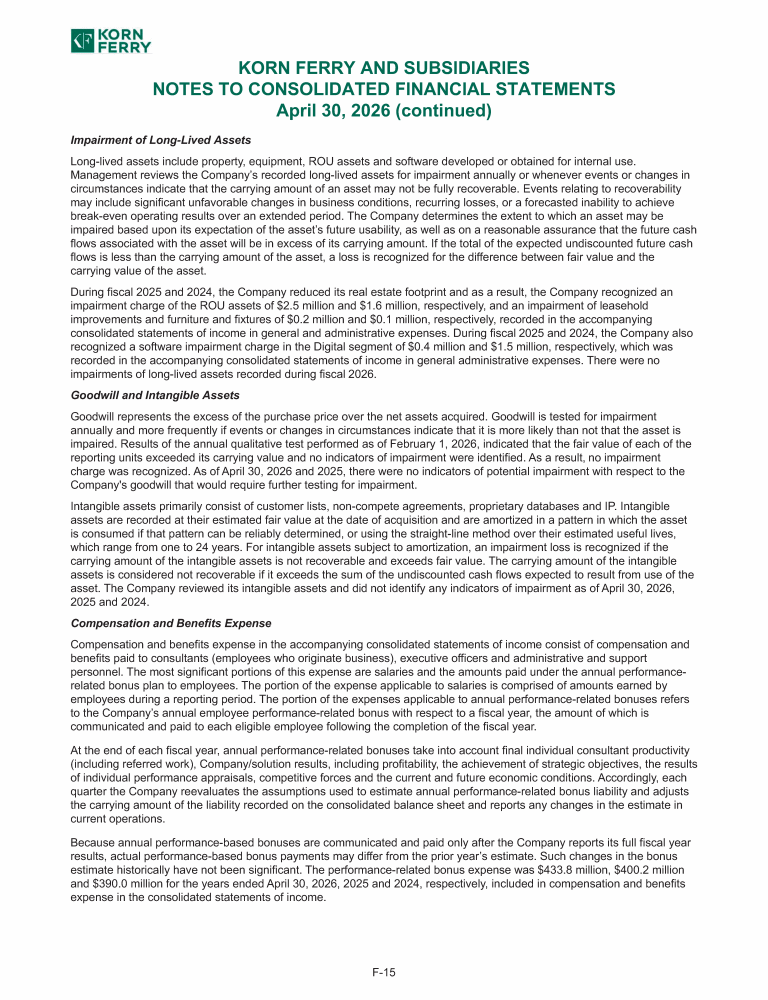 KORN FERRY

KORN FERRY AND SUBSIDIARIES
NOTES TO CONSOLIDATED FINANCIAL STATEMENTS
April 30, 2026 (continued)

Impairment of Long-Lived Assets

Long-lived assets include property, equipment, ROU assets and software developed or obtained for internal use. Management reviews the Company's recorded long-lived assets for impairment annually or whenever events or changes in circumstances indicate that the carrying amount of an asset may not be fully recoverable. Events relating to recoverability may include significant unfavorable changes in business conditions, recurring losses, or a forecasted inability to achieve break-even operating results over an extended period. The Company determines the extent to which an asset may be impaired based upon its expectation of the asset's future usability, as well as on a reasonable assurance that the future cash flows associated with the asset will be in excess of its carrying amount. If the total of the expected undiscounted future cash flows is less than the carrying amount of the asset, a loss is recognized for the difference between fair value and the carrying value of the asset.

During fiscal 2025 and 2024, the Company reduced its real estate footprint and as a result, the Company recognized an impairment charge of the ROU assets of $2.5 million and $1.6 million, respectively, and an impairment of leasehold improvements and furniture and fixtures of $0.2 million and $0.1 million, respectively, recorded in the accompanying consolidated statements of income in general and administrative expenses. During fiscal 2025 and 2024, the Company also recognized a software impairment charge in the Digital segment of $0.4 million and $1.5 million, respectively, which was recorded in the accompanying consolidated statements of income in general administrative expenses. There were no impairments of long-lived assets recorded during fiscal 2026.

Goodwill and Intangible Assets

Goodwill represents the excess of the purchase price over the net assets acquired. Goodwill is tested for impairment annually and more frequently if events or changes in circumstances indicate that it is more likely than not that the asset is impaired. Results of the annual qualitative test performed as of February 1, 2026, indicated that the fair value of each of the reporting units exceeded its carrying value and no indicators of impairment were identified. As a result, no impairment charge was recognized. As of April 30, 2026 and 2025, there were no indicators of potential impairment with respect to the Company's goodwill that would require further testing for impairment.

Intangible assets primarily consist of customer lists, non-compete agreements, proprietary databases and IP. Intangible assets are recorded at their estimated fair value at the date of acquisition and are amortized in a pattern in which the asset is consumed if that pattern can be reliably determined, or using the straight-line method over their estimated useful lives, which range from one to 24 years. For intangible assets subject to amortization, an impairment loss is recognized if the carrying amount of the intangible assets is not recoverable and exceeds fair value. The carrying amount of the intangible assets is considered not recoverable if it exceeds the sum of the undiscounted cash flows expected to result from use of the asset. The Company reviewed its intangible assets and did not identify any indicators of impairment as of April 30, 2026, 2025 and 2024.

Compensation and Benefits Expense

Compensation and benefits expense in the accompanying consolidated statements of income consist of compensation and benefits paid to consultants (employees who originate business), executive officers and administrative and support personnel. The most significant portions of this expense are salaries and the amounts paid under the annual performance-related bonus plan to employees. The portion of the expense applicable to salaries is comprised of amounts earned by employees during a reporting period. The portion of the expenses applicable to annual performance-related bonuses refers to the Company's annual employee performance-related bonus with respect to a fiscal year, the amount of which is communicated and paid to each eligible employee following the completion of the fiscal year.

At the end of each fiscal year, annual performance-related bonuses take into account final individual consultant productivity (including referred work), Company/solution results, including profitability, the achievement of strategic objectives, the results of individual performance appraisals, competitive forces and the current and future economic conditions. Accordingly, each quarter the Company reevaluates the assumptions used to estimate annual performance-related bonus liability and adjusts the carrying amount of the liability recorded on the consolidated balance sheet and reports any changes in the estimate in current operations.

Because annual performance-based bonuses are communicated and paid only after the Company reports its full fiscal year results, actual performance-based bonus payments may differ from the prior year's estimate. Such changes in the bonus estimate historically have not been significant. The performance-related bonus expense was $433.8 million, $400.2 million and $390.0 million for the years ended April 30, 2026, 2025 and 2024, respectively, included in compensation and benefits expense in the consolidated statements of income.

F-15